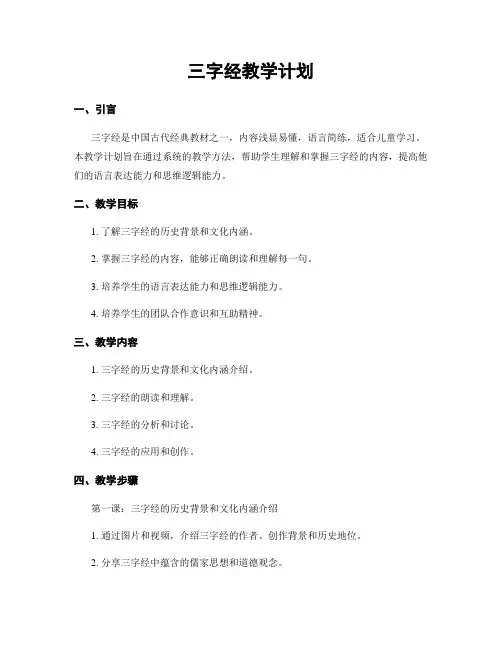 三字经教学计划

一、引言

三字经是中国古代经典教材之一，内容浅显易懂，语言简练，适合儿童学习。本教学计划旨在通过系统的教学方法，帮助学生理解和掌握三字经的内容，提高他们的语言表达能力和思维逻辑能力。

二、教学目标

1. 了解三字经的历史背景和文化内涵。

2. 掌握三字经的内容，能够正确朗读和理解每一句。

3. 培养学生的语言表达能力和思维逻辑能力。

4. 培养学生的团队合作意识和互助精神。

三、教学内容

1. 三字经的历史背景和文化内涵介绍。

2. 三字经的朗读和理解。

3. 三字经的分析和讨论。

4. 三字经的应用和创作。

四、教学步骤

第一课：三字经的历史背景和文化内涵介绍

1. 通过图片和视频，介绍三字经的作者、创作背景和历史地位。

2. 分享三字经中蕴含的儒家思想和道德观念。